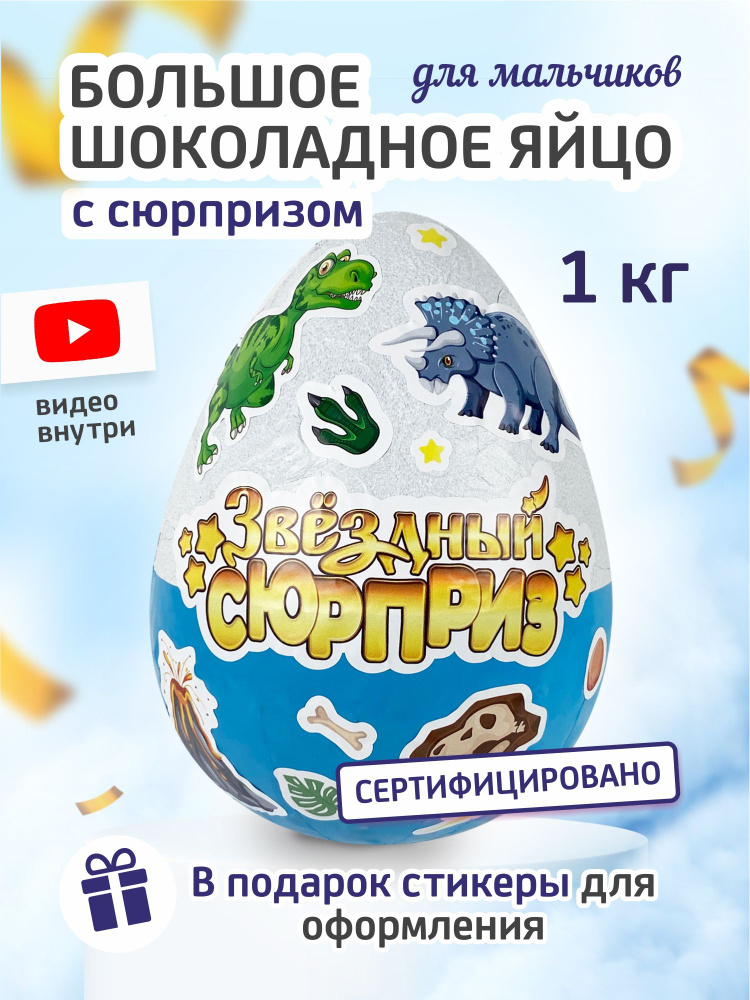 БОЛЬШОЕ ШОКОЛАДНОЕ ЯЙЦО

для мальчиков

с сюрпризом

1 кг

видео внутри

Звёздный СЮРПРИЗ

СЕРТИФИЦИРОВАНО

В подарок стикеры для оформления